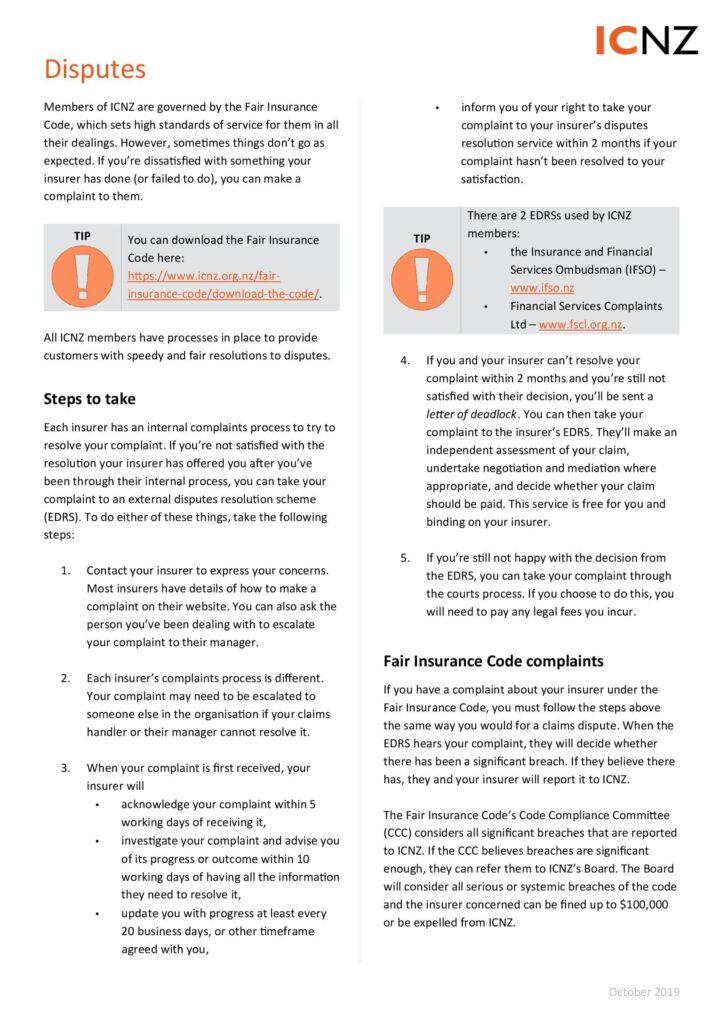 ICNZ

Disputes

Members of ICNZ are governed by the Fair Insurance Code, which sets high standards of service for them in all their dealings. However, sometimes things don't go as expected. If you're dissatisfied with something your insurer has done (or failed to do), you can make a complaint to them.

TIP

You can download the Fair Insurance Code here: https://www.icnz.org.nz/fair-insurance-code/download-the-code/.

All ICNZ members have processes in place to provide customers with speedy and fair resolutions to disputes.

Steps to take

Each insurer has an internal complaints process to try to resolve your complaint. If you're not satisfied with the resolution your insurer has offered you after you've been through their internal process, you can take your complaint to an external disputes resolution scheme (EDRS). To do either of these things, take the following steps:

1. Contact your insurer to express your concerns. Most insurers have details of how to make a complaint on their website. You can also ask the person you've been dealing with to escalate your complaint to their manager.

2. Each insurer's complaints process is different. Your complaint may need to be escalated to someone else in the organisation if your claims handler or their manager cannot resolve it.

3. When your complaint is first received, your insurer will
• acknowledge your complaint within 5 working days of receiving it,
• investigate your complaint and advise you of its progress or outcome within 10 working days of having all the information they need to resolve it,
• update you with progress at least every 20 business days, or other timeframe agreed with you,
• inform you of your right to take your complaint to your insurer's disputes resolution service within 2 months if your complaint hasn't been resolved to your satisfaction.

TIP

There are 2 EDRSs used by ICNZ members:
• the Insurance and Financial Services Ombudsman (IFSO) – www.ifso.nz
• Financial Services Complaints Ltd – www.fscl.org.nz.

4. If you and your insurer can't resolve your complaint within 2 months and you're still not satisfied with their decision, you'll be sent a letter of deadlock. You can then take your complaint to the insurer's EDRS. They'll make an independent assessment of your claim, undertake negotiation and mediation where appropriate, and decide whether your claim should be paid. This service is free for you and binding on your insurer.

5. If you're still not happy with the decision from the EDRS, you can take your complaint through the courts process. If you choose to do this, you will need to pay any legal fees you incur.

Fair Insurance Code complaints

If you have a complaint about your insurer under the Fair Insurance Code, you must follow the steps above the same way you would for a claims dispute. When the EDRS hears your complaint, they will decide whether there has been a significant breach. If they believe there has, they and your insurer will report it to ICNZ.

The Fair Insurance Code's Code Compliance Committee (CCC) considers all significant breaches that are reported to ICNZ. If the CCC believes breaches are significant enough, they can refer them to ICNZ's Board. The Board will consider all serious or systemic breaches of the code and the insurer concerned can be fined up to $100,000 or be expelled from ICNZ.

October 2019